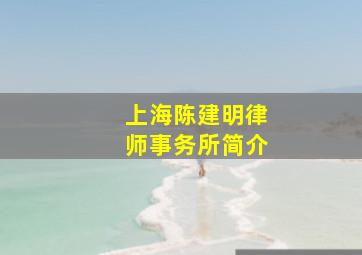 上海陈建明律师事务所简介